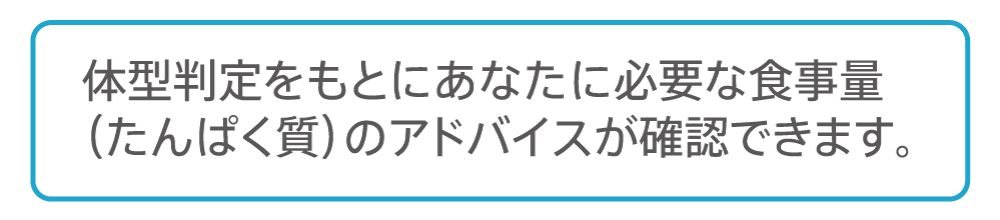 体型判定をもとにあなたに必要な食事量（たんぱく質）のアドバイスが確認できます。